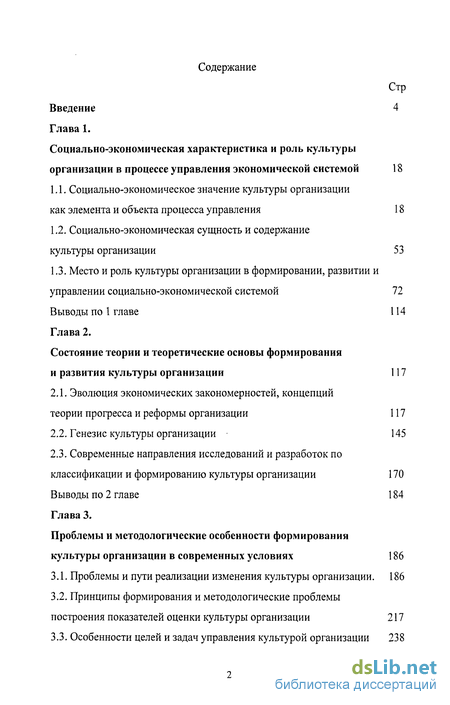 Содержание

Стр

Введение 4

Глава 1.

Социально-экономическая характеристика и роль культуры организации в процессе управления экономической системой 18

1.1. Социально-экономическое значение культуры организации как элемента и объекта процесса управления 18

1.2. Социально-экономическая сущность и содержание культуры организации 53

1.3. Место и роль культуры организации в формировании, развитии и управлении социально-экономической системой 72

Выводы по 1 главе 114

Глава 2.

Состояние теории и теоретические основы формирования и развития культуры организации 117

2.1. Эволюция экономических закономерностей, концепций теории прогресса и реформы организации 117

2.2. Генезис культуры организации 145

2.3. Современные направления исследований и разработок по классификации и формированию культуры организации 170

Выводы по 2 главе 184

Глава 3.

Проблемы и методологические особенности формирования культуры организации в современных условиях 186

3.1. Проблемы и пути реализации изменения культуры организации. 186

3.2. Принципы формирования и методологические проблемы построения показателей оценки культуры организации 217

3.3. Особенности целей и задач управления культурой организации 238

2

dsLib.net
библиотека диссертаций